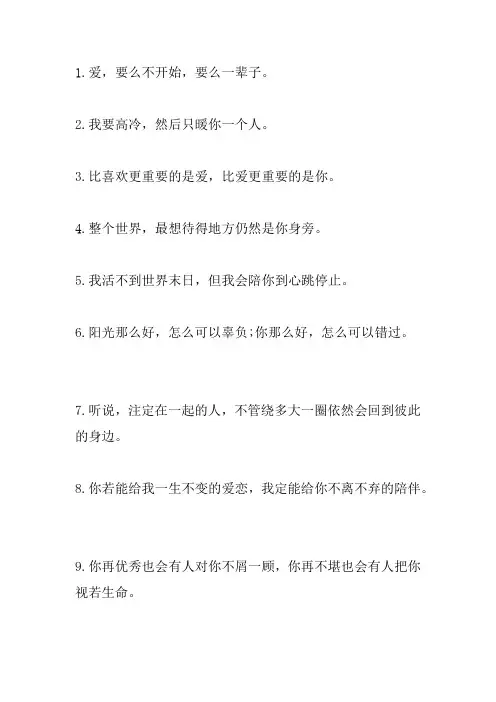 1. 爱，要么不开始，要么一辈子。

2. 我要高冷，然后只暖你一个人。

3. 比喜欢更重要的是爱，比爱更重要的是你。

4. 整个世界，最想待得地方仍然是你身旁。

5. 我活不到世界末日，但我会陪你到心跳停止。

6. 阳光那么好，怎么可以辜负;你那么好，怎么可以错过。

7. 听说，注定在一起的人，不管绕多大一圈依然会回到彼此的身边。

8. 你若能给我一生不变的爱恋，我定能给你不离不弃的陪伴。

9. 你再优秀也会有人对你不屑一顾，你再不堪也会有人把你视若生命。